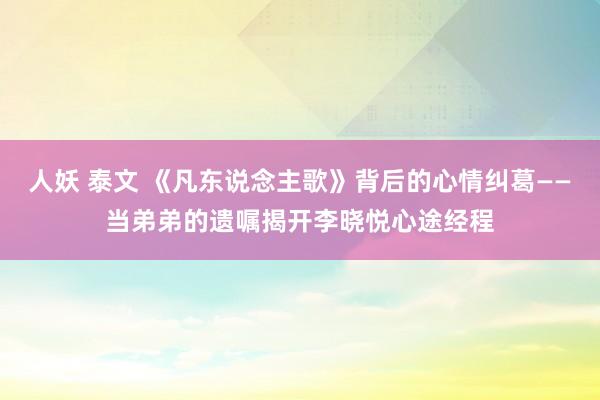 人妖 泰文 《凡东说念主歌》背后的心情纠葛——当弟弟的遗嘱揭开李晓悦心途经程